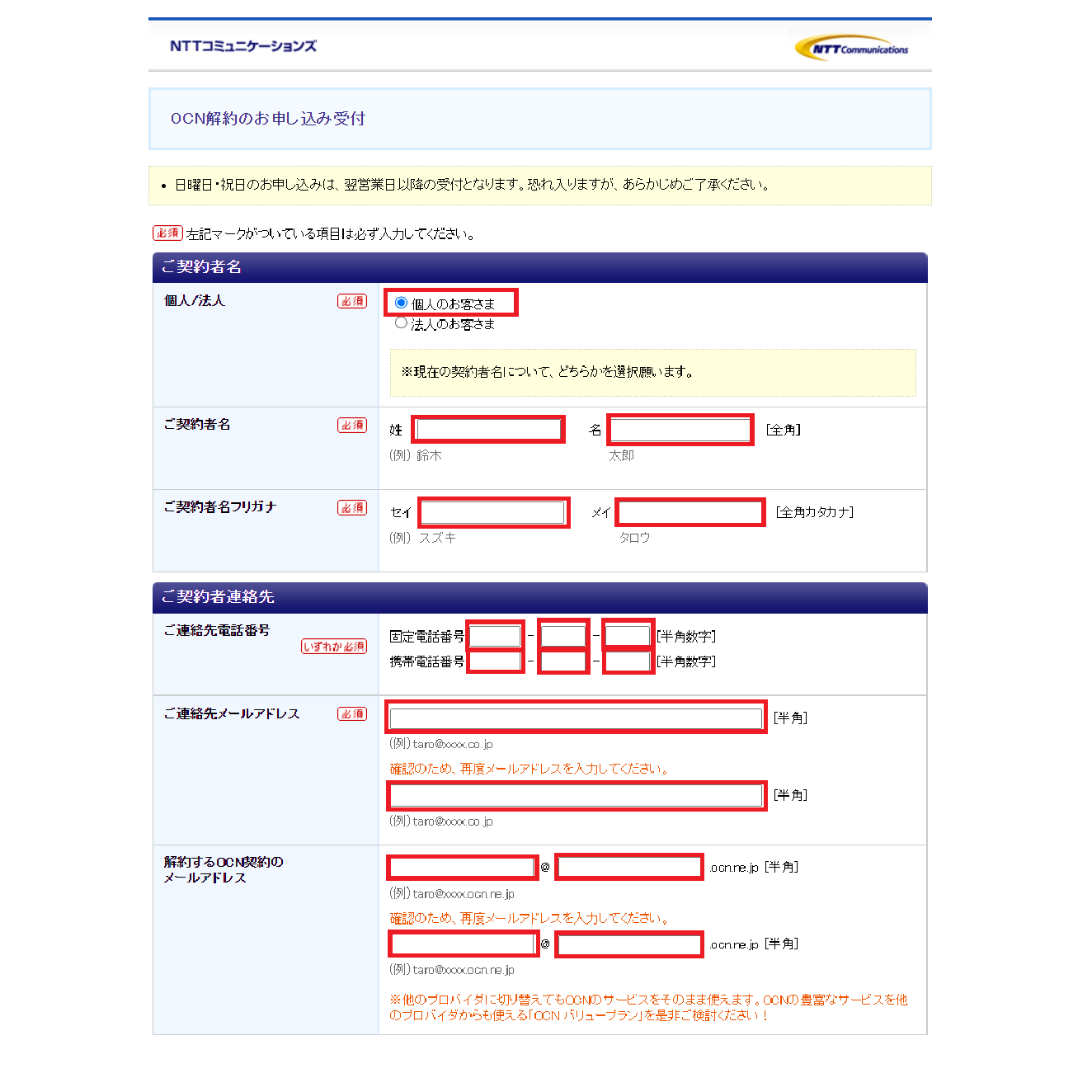 NTTコミュニケーションズ

NTT Communications

OCN解約のお申し込み受付

• 日曜日・祝日のお申し込みは、翌営業日以降の受付となります。恐れ入りますが、あらかじめご了承ください。

必須 左記マークがついている項目は必ず入力してください。

ご契約者名

個人/法人 必須

個人のお客さま
法人のお客さま

※現在の契約者名について、どちらかを選択願います。

ご契約者名 必須

姓 名 [全角]
(例) 鈴木 太郎

ご契約者名フリガナ 必須

セイ メイ [全角カタカナ]
(例) スズキ タロウ

ご契約者連絡先

ご連絡先電話番号 いずれか必須

固定電話番号 - - [半角数字]
携帯電話番号 - - [半角数字]

ご連絡先メールアドレス 必須

[半角]
(例) taro@xxxx.co.jp
確認のため、再度メールアドレスを入力してください。
[半角]
(例) taro@xxxx.co.jp

解約するOCN契約のメールアドレス

@ .ocn.ne.jp [半角]
(例) taro@xxxx.ocn.ne.jp
確認のため、再度メールアドレスを入力してください。
@ .ocn.ne.jp [半角]
(例) taro@xxxx.ocn.ne.jp

※他のプロバイダに切り替えてもOCNのサービスをそのまま使えます。OCNの豊富なサービスを他のプロバイダからも使える「OCN バリュープラン」を是非ご検討ください！